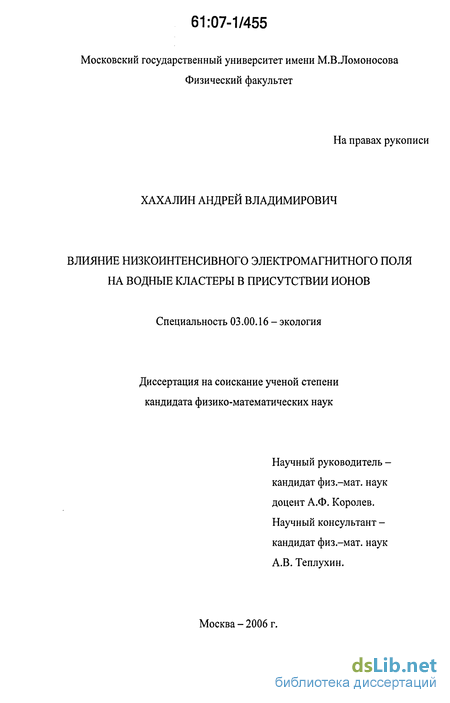 61:07-1/455

Московский государственный университет имени М.В.Ломоносова
Физический факультет

На правах рукописи

ХАХАЛИН АНДРЕЙ ВЛАДИМИРОВИЧ

ВЛИЯНИЕ НИЗКОИНТЕНСИВНОГО ЭЛЕКТРОМАГНИТНОГО ПОЛЯ НА ВОДНЫЕ КЛАСТЕРЫ В ПРИСУТСТВИИ ИОНОВ

Специальность 03.00.16 – экология

Диссертация на соискание ученой степени
кандидата физико-математических наук

Научный руководитель –
кандидат физ.–мат. наук
доцент А.Ф. Королев.
Научный консультант –
кандидат физ.–мат. наук
А.В. Теплухин.

Москва – 2006 г.

dsLib.net
библиотека диссертаций